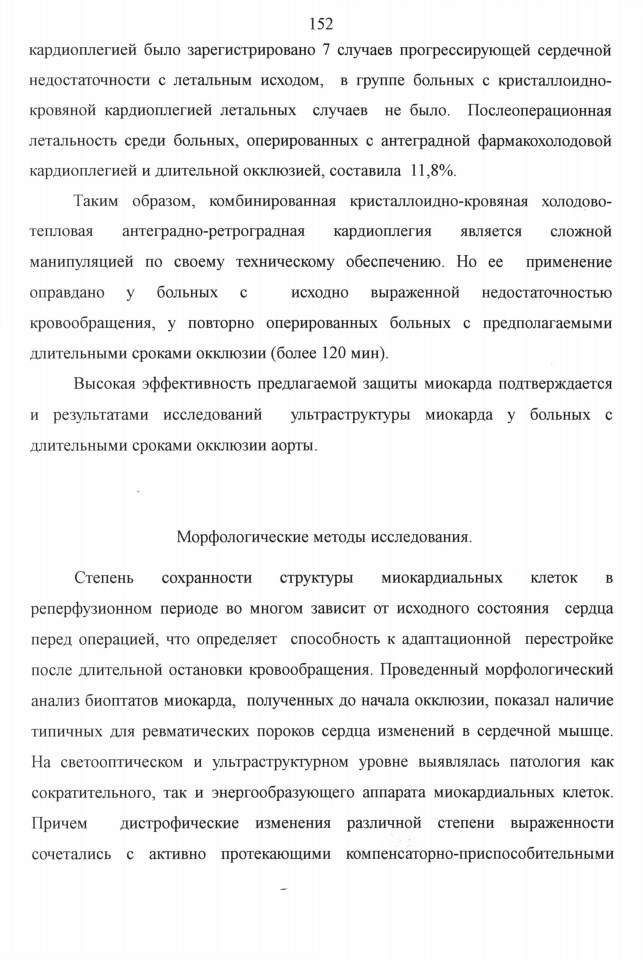 152

кардиоплегией было зарегистрировано 7 случаев прогрессирующей сердечной недостаточности с летальным исходом, в группе больных с кристаллоидно-кровяной кардиоплегией летальных случаев не было. Послеоперационная летальность среди больных, оперированных с антеградной фармакохолодовой кардиоплегией и длительной окклюзией, составила 11,8%.

Таким образом, комбинированная кристаллоидно-кровяная холодово-тепловая антеградно-ретроградная кардиоплегия является сложной манипуляцией по своему техническому обеспечению. Но ее применение оправдано у больных с исходно выраженной недостаточностью кровообращения, у повторно оперированных больных с предполагаемыми длительными сроками окклюзии (более 120 мин).

Высокая эффективность предлагаемой защиты миокарда подтверждается и результатами исследований ультраструктуры миокарда у больных с длительными сроками окклюзии аорты.

Морфологические методы исследования.

Степень сохранности структуры миокардиальных клеток в реперфузионном периоде во многом зависит от исходного состояния сердца перед операцией, что определяет способность к адаптационной перестройке после длительной остановки кровообращения. Проведенный морфологический анализ биоптатов миокарда, полученных до начала окклюзии, показал наличие типичных для ревматических пороков сердца изменений в сердечной мышце. На светооптическом и ультраструктурном уровне выявлялась патология как сократительного, так и энергообразующего аппарата миокардиальных клеток. Причем дистрофические изменения различной степени выраженности сочетались с активно протекающими компенсаторно-приспособительными